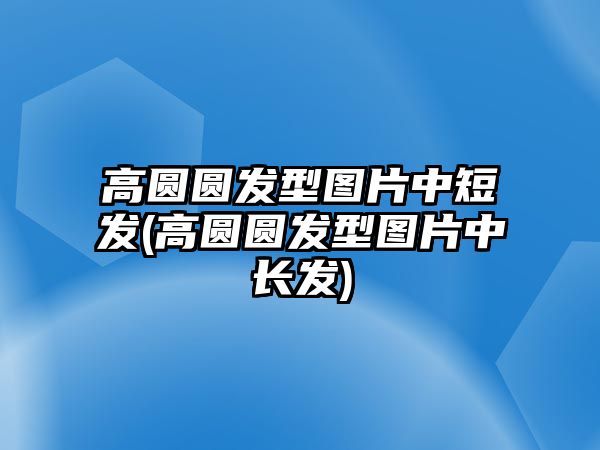 高圆圆发型图片中短发(高圆圆发型图片中长发)